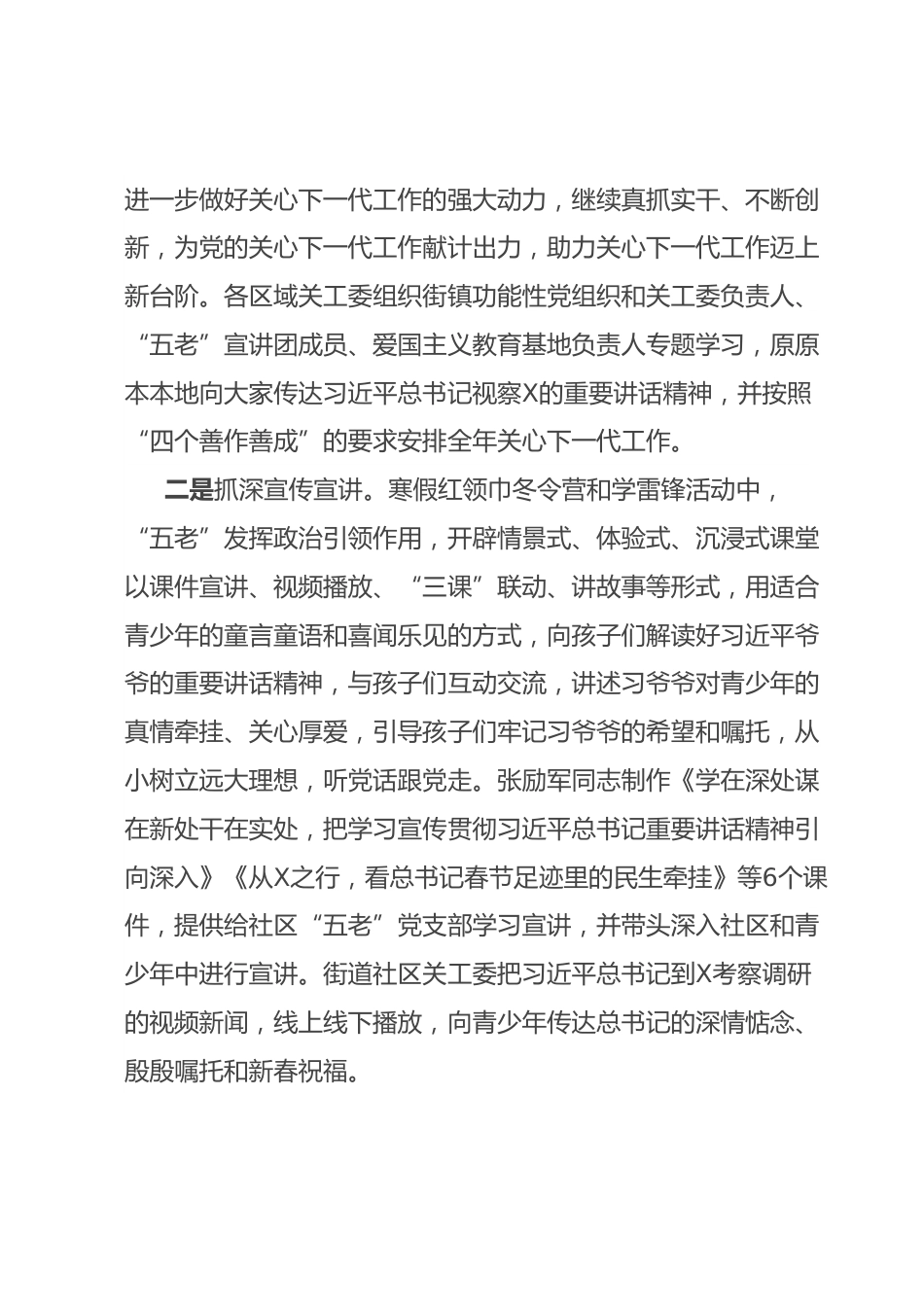 进一步做好关心下一代工作的强大动力，继续真抓实干、不断创新，为党的关心下一代工作献计出力，助力关心下一代工作迈上新台阶。各区域关工委组织街镇功能性党组织和关工委负责人、“五老”宣讲团成员、爱国主义教育基地负责人专题学习，原原本本地向大家传达习近平总书记视察X的重要讲话精神，并按照“四个善作善成”的要求安排全年关心下一代工作。

二是抓深宣传宣讲。寒假红领巾冬令营和学雷锋活动中，“五老”发挥政治引领作用，开辟情景式、体验式、沉浸式课堂以课件宣讲、视频播放、“三课”联动、讲故事等形式，用适合青少年的童言童语和喜闻乐见的方式，向孩子们解读好习近平爷爷的重要讲话精神，与孩子们互动交流，讲述习爷爷对青少年的真情牵挂、关心厚爱，引导孩子们牢记习爷爷的希望和嘱托，从小树立远大理想，听党话跟党走。张励军同志制作《学在深处谋在新处干在实处，把学习宣传贯彻习近平总书记重要讲话精神引向深入》《从X之行，看总书记春节足迹里的民生牵挂》等6个课件，提供给社区“五老”党支部学习宣讲，并带头深入社区和青少年中进行宣讲。街道社区关工委把习近平总书记到X考察调研的视频新闻，线上线下播放，向青少年传达总书记的深情惦念、殷殷嘱托和新春祝福。